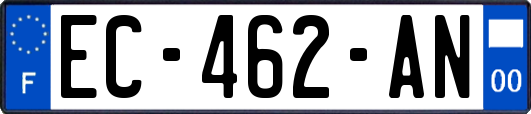 F
EC-462-AN
00